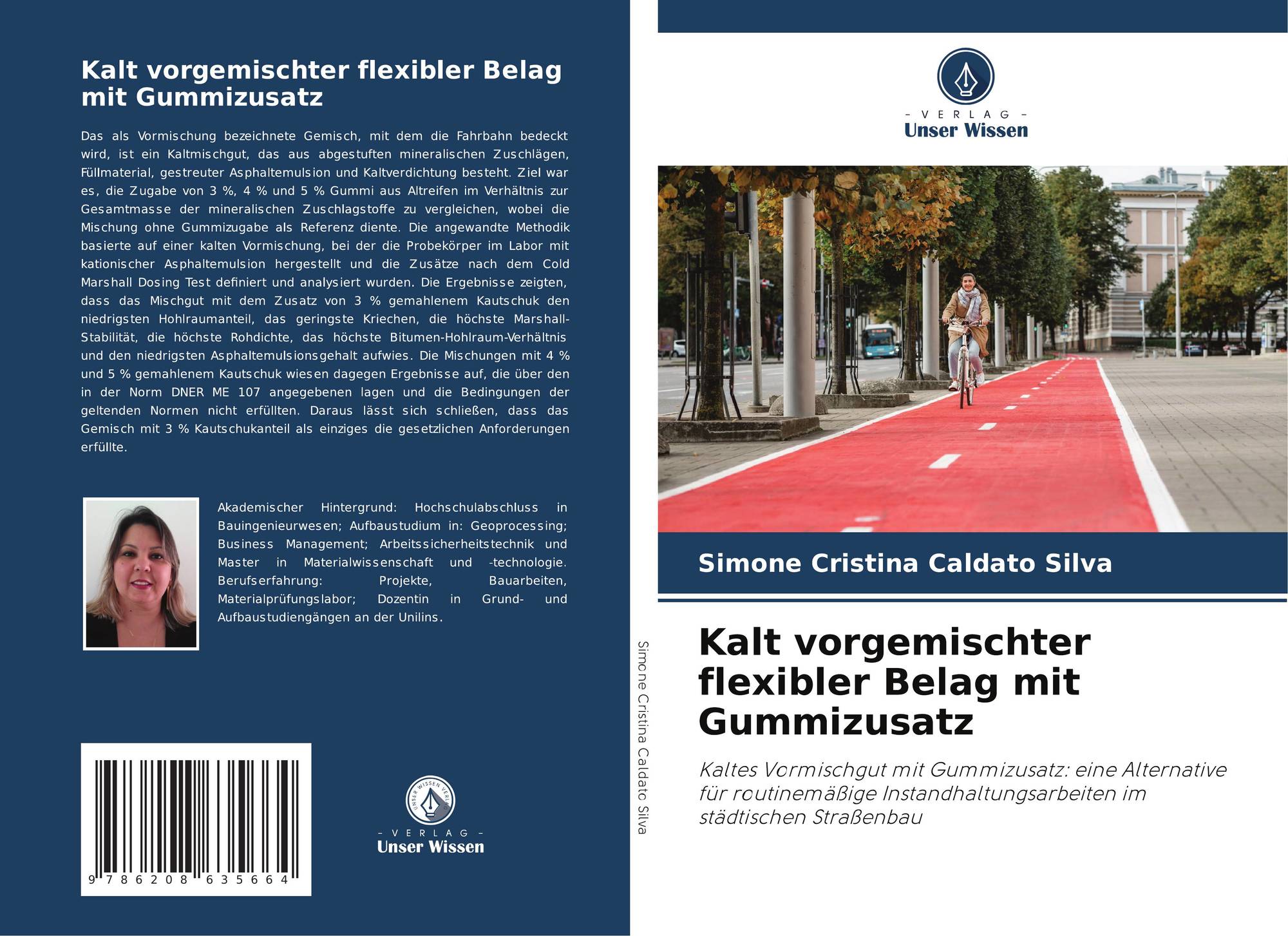 Kalt vorgemischter flexibler Belag mit Gummizusatz

Das als Vormischung bezeichnete Gemisch, mit dem die Fahrbahn bedeckt wird, ist ein Kaltmischgut, das aus abgestuften mineralischen Zuschlägen, Füllmaterial, gestreuter Asphaltemulsion und Kaltverdichtung besteht. Ziel war es, die Zugabe von 3 %, 4 % und 5 % Gummi aus Altreifen im Verhältnis zur Gesamtmasse der mineralischen Zuschlagstoffe zu vergleichen, wobei die Mischung ohne Gummizugabe als Referenz diente. Die angewandte Methodik basierte auf einer kalten Vormischung, bei der die Probekörper im Labor mit kationischer Asphaltemulsion hergestellt und die Zusätze nach dem Cold Marshall Dosing Test definiert und analysiert wurden. Die Ergebnisse zeigten, dass das Mischgut mit dem Zusatz von 3 % gemahlenem Kautschuk den niedrigsten Hohlraumanteil, das geringste Kriechen, die höchste Marshall-Stabilität, die höchste Rohdichte, das höchste Bitumen-Hohlraum-Verhältnis und den niedrigsten Asphaltemulsionsgehalt aufwies. Die Mischungen mit 4 % und 5 % gemahlenem Kautschuk wiesen dagegen Ergebnisse auf, die über den in der Norm DNER ME 107 angegebenen lagen und die Bedingungen der geltenden Normen nicht erfüllten. Daraus lässt sich schließen, dass das Gemisch mit 3 % Kautschukanteil als einziges die gesetzlichen Anforderungen erfüllte.

Akademischer Hintergrund: Hochschulabschluss in Bauingenieurwesen; Aufbaustudium in: Geoprocessing; Business Management; Arbeitssicherheitstechnik und Master in Materialwissenschaft und -technologie. Berufserfahrung: Projekte, Bauarbeiten, Materialprüfungslabor; Dozentin in Grund- und Aufbaustudiengängen an der Unilins.

9 786208 635664

UNSER WISSEN VERLAG
- VERLAG -
Unser Wissen

Simone Cristina Caldato Silva

- VERLAG -
Unser Wissen

Simone Cristina Caldato Silva

Kalt vorgemischter flexibler Belag mit Gummizusatz

Kaltes Vormischgut mit Gummizusatz: eine Alternative für routinemäßige Instandhaltungsarbeiten im städtischen Straßenbau